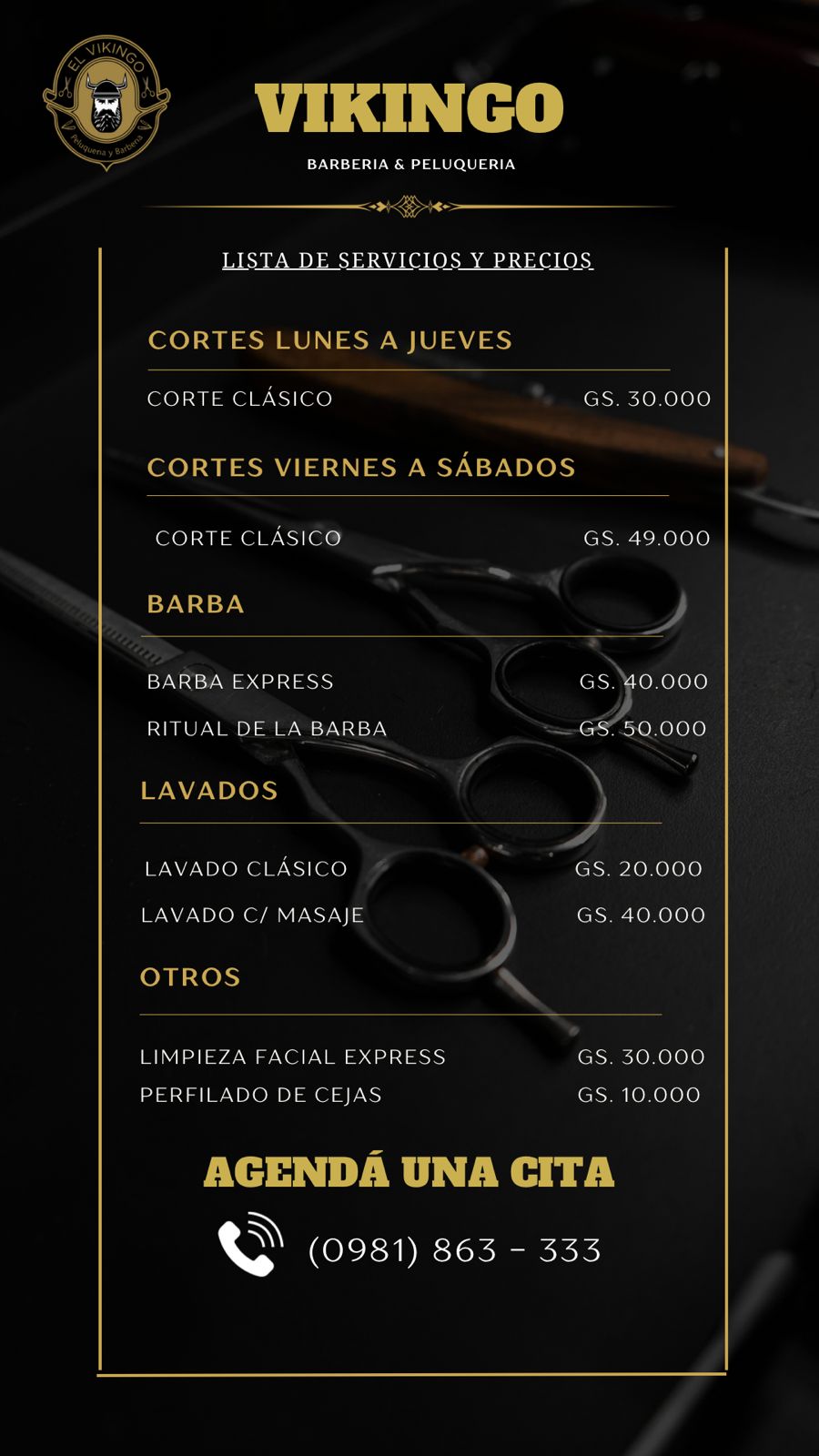 EL VIKINGO
Peluquería y Barbería

VIKINGO

BARBERIA & PELUQUERIA

LISTA DE SERVICIOS Y PRECIOS

CORTES LUNES A JUEVES

CORTE CLÁSICO GS. 30.000

CORTES VIERNES A SÁBADOS

CORTE CLÁSICO GS. 49.000

BARBA

BARBA EXPRESS GS. 40.000

RITUAL DE LA BARBA GS. 50.000

LAVADOS

LAVADO CLÁSICO GS. 20.000

LAVADO C/ MASAJE GS. 40.000

OTROS

LIMPIEZA FACIAL EXPRESS GS. 30.000

PERFILADO DE CEJAS GS. 10.000

AGENDÁ UNA CITA

(0981) 863 - 333